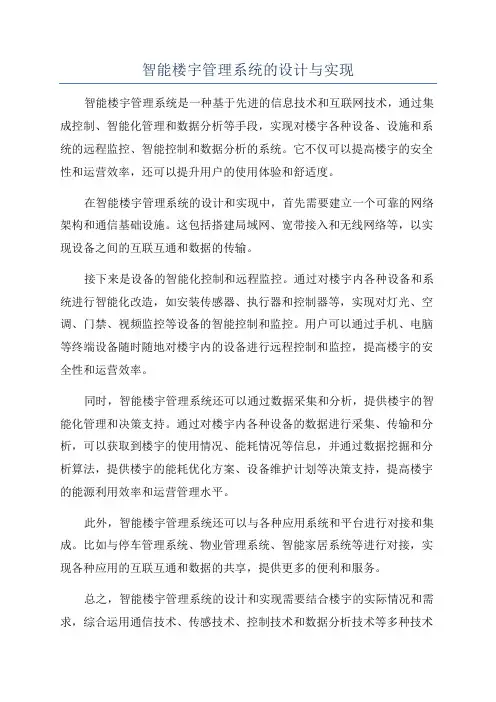 智能楼宇管理系统的设计与实现

智能楼宇管理系统是一种基于先进的信息技术和互联网技术，通过集成控制、智能化管理和数据分析等手段，实现对楼宇各种设备、设施和系统的远程监控、智能控制和数据分析的系统。它不仅可以提高楼宇的安全性和运营效率，还可以提升用户的使用体验和舒适度。

在智能楼宇管理系统的设计和实现中，首先需要建立一个可靠的网络架构和通信基础设施。这包括搭建局域网、宽带接入和无线网络等，以实现设备之间的互联互通和数据的传输。

接下来是设备的智能化控制和远程监控。通过对楼宇内各种设备和系统进行智能化改造，如安装传感器、执行器和控制器等，实现对灯光、空调、门禁、视频监控等设备的智能控制和监控。用户可以通过手机、电脑等终端设备随时随地对楼宇内的设备进行远程控制和监控，提高楼宇的安全性和运营效率。

同时，智能楼宇管理系统还可以通过数据采集和分析，提供楼宇的智能化管理和决策支持。通过对楼宇内各种设备的数据进行采集、传输和分析，可以获取到楼宇的使用情况、能耗情况等信息，并通过数据挖掘和分析算法，提供楼宇的能耗优化方案、设备维护计划等决策支持，提高楼宇的能源利用效率和运营管理水平。

此外，智能楼宇管理系统还可以与各种应用系统和平台进行对接和集成。比如与停车管理系统、物业管理系统、智能家居系统等进行对接，实现各种应用的互联互通和数据的共享，提供更多的便利和服务。

总之，智能楼宇管理系统的设计和实现需要结合楼宇的实际情况和需求，综合运用通信技术、传感技术、控制技术和数据分析技术等多种技术